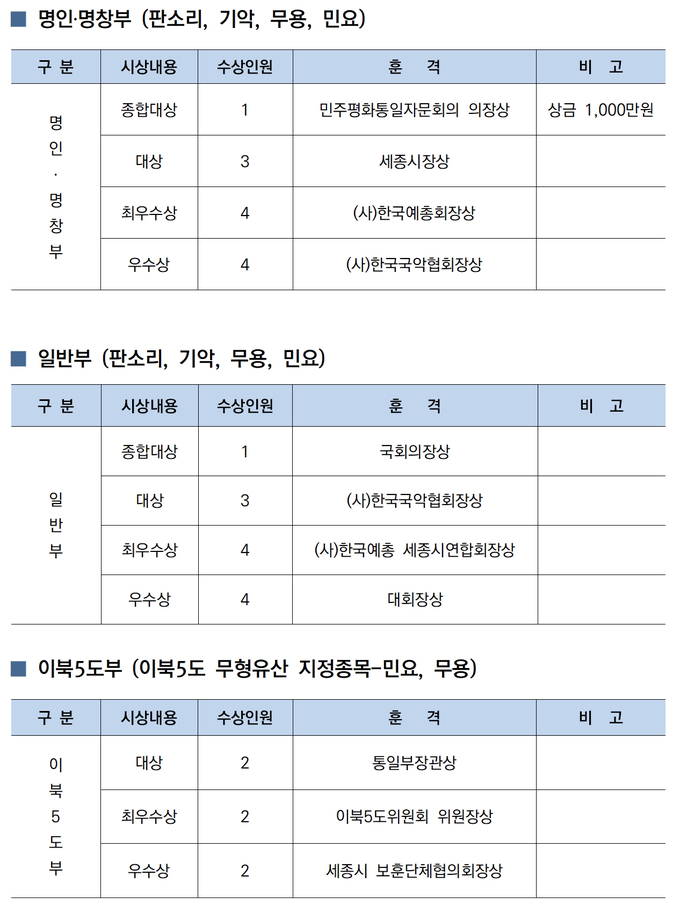 ■ 명인·명창부 (판소리, 기악, 무용, 민요)

| 구 분 | 시상내용 | 수상인원 | 훈 격 | 비 고 |
|---|---|---|---|---|
| 명인·명창부 | 종합대상 | 1 | 민주평화통일자문회의 의장상 | 상금 1,000만원 |
| | 대상 | 3 | 세종시장상 | |
| | 최우수상 | 4 | (사)한국예총회장상 | |
| | 우수상 | 4 | (사)한국국악협회장상 | |

■ 일반부 (판소리, 기악, 무용, 민요)

| 구 분 | 시상내용 | 수상인원 | 훈 격 | 비 고 |
|---|---|---|---|---|
| 일반부 | 종합대상 | 1 | 국회의장상 | |
| | 대상 | 3 | (사)한국국악협회장상 | |
| | 최우수상 | 4 | (사)한국예총 세종시연합회장상 | |
| | 우수상 | 4 | 대회장상 | |

■ 이북5도부 (이북5도 무형유산 지정종목-민요, 무용)

| 구 분 | 시상내용 | 수상인원 | 훈 격 | 비 고 |
|---|---|---|---|---|
| 이북5도부 | 대상 | 2 | 통일부장관상 | |
| | 최우수상 | 2 | 이북5도위원회 위원장상 | |
| | 우수상 | 2 | 세종시 보훈단체협의회장상 | |